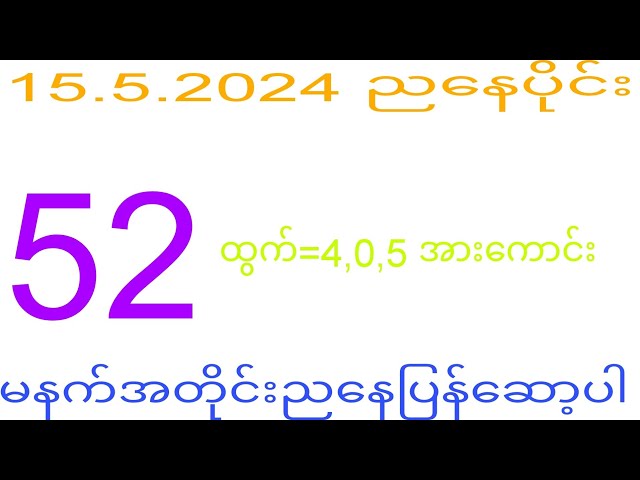 15.5.2024 ညနေပိုင်း

52

ထွက်=4,0,5 အားကောင်း

မနက်အတိုင်းညနေပြန်ဆော့ပါ